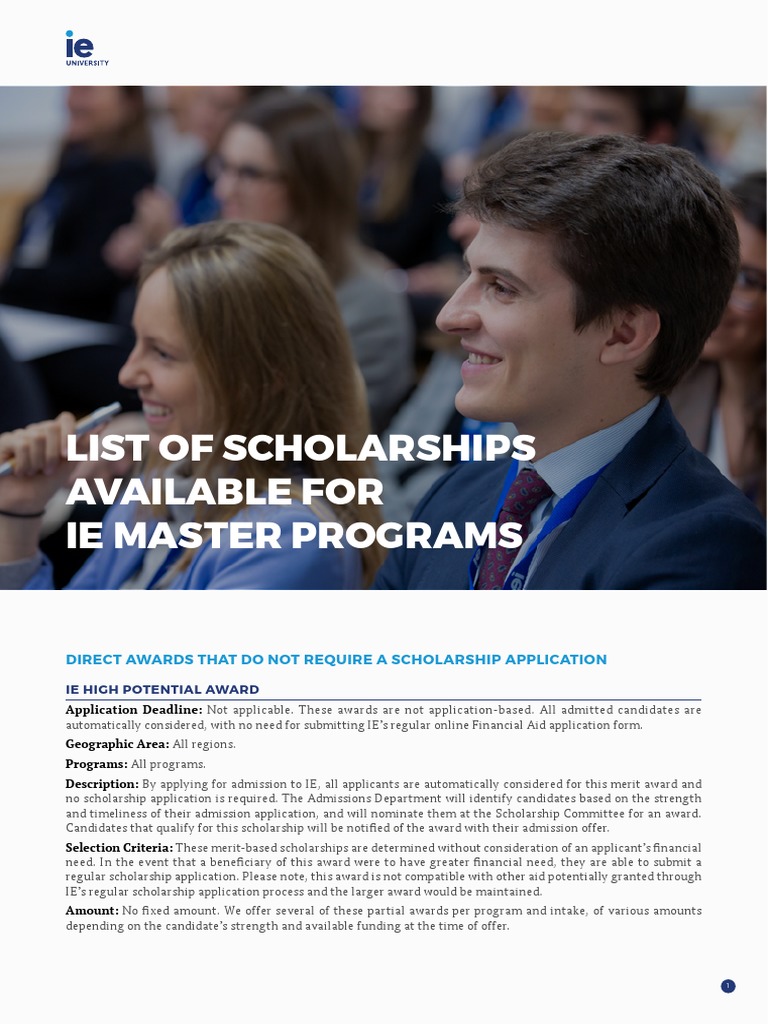 ie
UNIVERSITY

LIST OF SCHOLARSHIPS AVAILABLE FOR IE MASTER PROGRAMS

DIRECT AWARDS THAT DO NOT REQUIRE A SCHOLARSHIP APPLICATION

IE HIGH POTENTIAL AWARD

Application Deadline: Not applicable. These awards are not application-based. All admitted candidates are automatically considered, with no need for submitting IE's regular online Financial Aid application form.

Geographic Area: All regions.

Programs: All programs.

Description: By applying for admission to IE, all applicants are automatically considered for this merit award and no scholarship application is required. The Admissions Department will identify candidates based on the strength and timeliness of their admission application, and will nominate them at the Scholarship Committee for an award. Candidates that qualify for this scholarship will be notified of the award with their admission offer.

Selection Criteria: These merit-based scholarships are determined without consideration of an applicant's financial need. In the event that a beneficiary of this award were to have greater financial need, they are able to submit a regular scholarship application. Please note, this award is not compatible with other aid potentially granted through IE's regular scholarship application process and the larger award would be maintained.

Amount: No fixed amount. We offer several of these partial awards per program and intake, of various amounts depending on the candidate's strength and available funding at the time of offer.

1